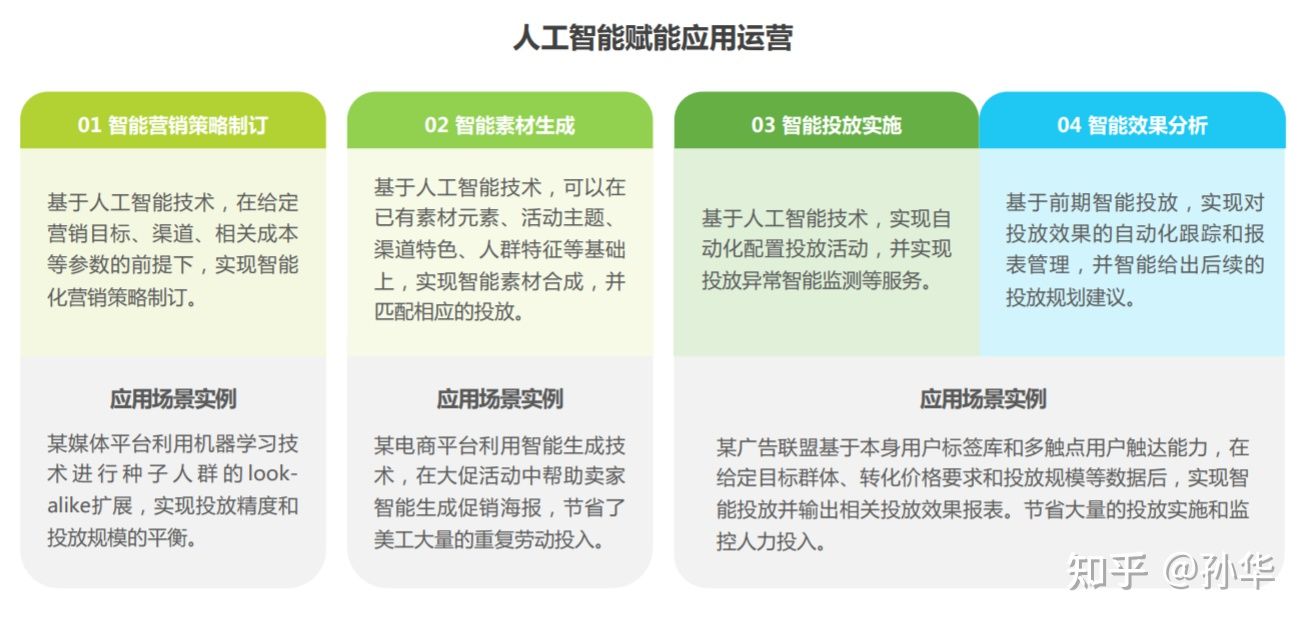 人工智能赋能应用运营

01 智能营销策略制订

基于人工智能技术，在给定营销目标、渠道、相关成本等参数的前提下，实现智能化营销策略制订。

应用场景实例

某媒体平台利用机器学习技术进行种子人群的look-alike扩展，实现投放精度和投放规模的平衡。

02 智能素材生成

基于人工智能技术，可以在已有素材元素、活动主题、渠道特色、人群特征等基础上，实现智能素材合成，并匹配相应的投放。

应用场景实例

某电商平台利用智能生成技术，在大促活动中帮助卖家智能生成促销海报，节省了美工大量的重复劳动投入。

03 智能投放实施

基于人工智能技术，实现自动化配置投放活动，并实现投放异常智能监测等服务。

04 智能效果分析

基于前期智能投放，实现对投放效果的自动化跟踪和报表管理，并智能给出后续的投放规划建议。

应用场景实例

某广告联盟基于本身用户标签库和多触点用户触达能力，在给定目标群体、转化价格要求和投放规模等数据后，实现智能投放并输出相关投放效果报表。节省大量的投放实施和监控人力投入。

知乎 @孙华